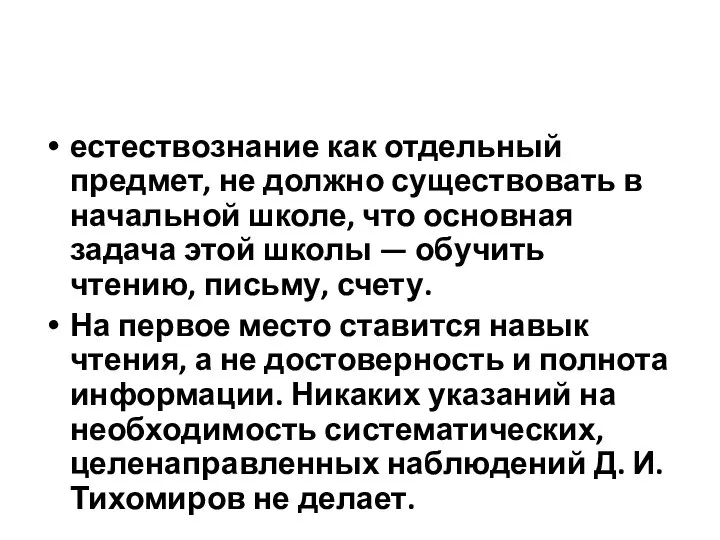 • естествознание как отдельный предмет, не должно существовать в начальной школе, что основная задача этой школы — обучить чтению, письму, счету.

• На первое место ставится навык чтения, а не достоверность и полнота информации. Никаких указаний на необходимость систематических, целенаправленных наблюдений Д. И. Тихомиров не делает.